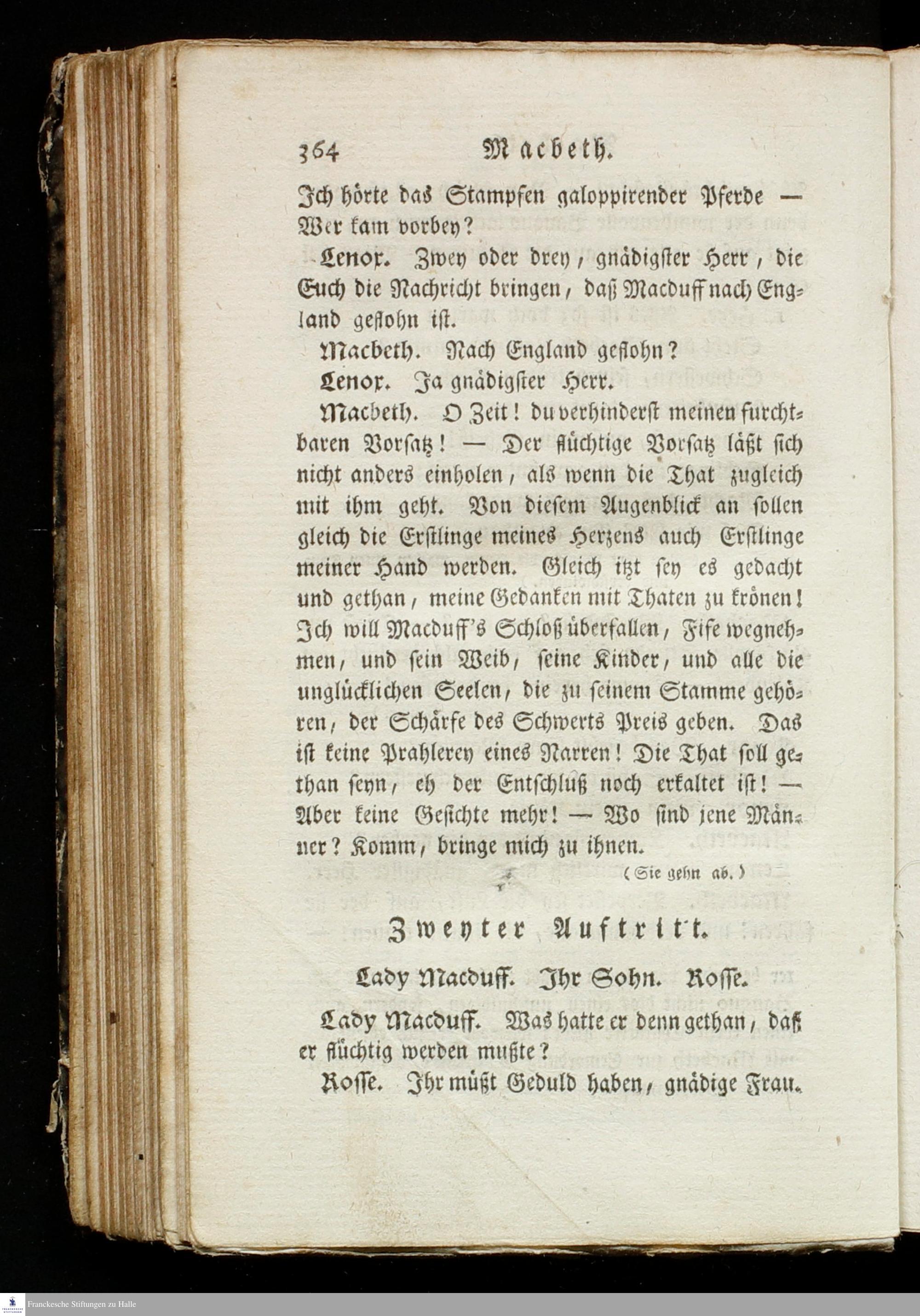 364 Macbeth.

Ich hörte das Stampfen galoppirender Pferde — Wer kam vorbey?

Lenox. Zwey oder drey, gnädigster Herr, die Euch die Nachricht bringen, daß Macduff nach England geflohn ist.

Macbeth. Nach England geflohn?

Lenox. Ja gnädigster Herr.

Macbeth. O Zeit! du verhinderst meinen furchtbaren Vorsatz! — Der flüchtige Vorsatz läßt sich nicht anders einholen, als wenn die That zugleich mit ihm geht. Von diesem Augenblick an sollen gleich die Erstlinge meines Herzens auch Erstlinge meiner Hand werden. Gleich itzt sey es gedacht und gethan, meine Gedanken mit Thaten zu krönen! Ich will Macduff's Schloß überfallen, Fife wegnehmen, und sein Weib, seine Kinder, und alle die unglücklichen Seelen, die zu seinem Stamme gehören, der Schärfe des Schwerts Preis geben. Das ist keine Prahlerey eines Narren! Die That soll gethan seyn, eh der Entschluß noch erkaltet ist! — Aber keine Gesichte mehr! — Wo sind jene Männer? Komm, bringe mich zu ihnen.

(Sie gehn ab.)

Zweyter Auftritt.

Lady Macduff. Ihr Sohn. Rosse.

Lady Macduff. Was hatte er denn gethan, daß er flüchtig werden mußte?

Rosse. Ihr müßt Geduld haben, gnädige Frau.

Franckesche Stiftungen zu Halle